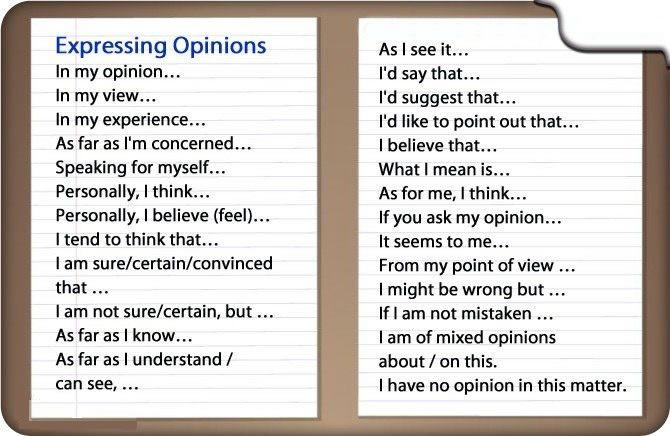 Expressing Opinions
In my opinion…
In my view…
In my experience…
As far as I'm concerned…
Speaking for myself…
Personally, I think…
Personally, I believe (feel)…
I tend to think that…
I am sure/certain/convinced that …
I am not sure/certain, but …
As far as I know…
As far as I understand / can see, …

As I see it…
I'd say that…
I'd suggest that…
I'd like to point out that…
I believe that…
What I mean is…
As for me, I think…
If you ask my opinion…
It seems to me…
From my point of view …
I might be wrong but …
If I am not mistaken …
I am of mixed opinions about / on this.
I have no opinion in this matter.